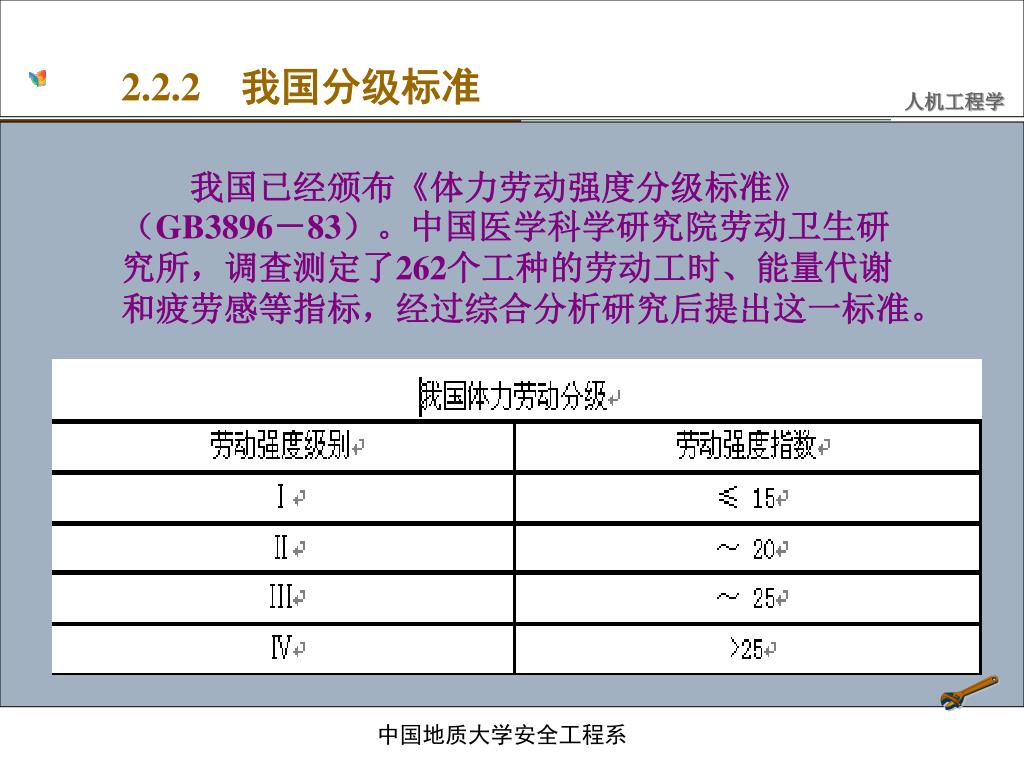 2.2.2 我国分级标准

人机工程学

我国已经颁布《体力劳动强度分级标准》（GB3896－83）。中国医学科学研究院劳动卫生研究所，调查测定了262个工种的劳动工时、能量代谢和疲劳感等指标，经过综合分析研究后提出这一标准。

我国体力劳动分级

| 劳动强度级别 | 劳动强度指数 |
|---|---|
| Ⅰ | ≤ 15 |
| Ⅱ | ～ 20 |
| Ⅲ | ～ 25 |
| Ⅳ | >25 |

中国地质大学安全工程系